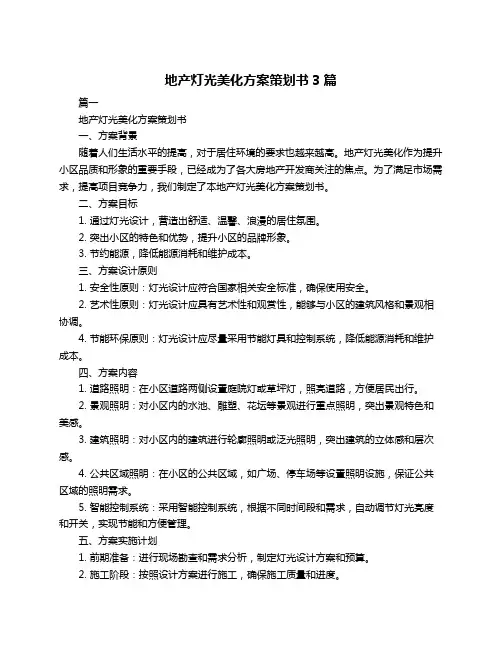 地产灯光美化方案策划书 3 篇

篇一

地产灯光美化方案策划书

一、方案背景

随着人们生活水平的提高，对于居住环境的要求也越来越高。地产灯光美化作为提升小区品质和形象的重要手段，已经成为了各大房地产开发商关注的焦点。为了满足市场需求，提高项目竞争力，我们制定了本地产灯光美化方案策划书。

二、方案目标

1. 通过灯光设计，营造出舒适、温馨、浪漫的居住氛围。

2. 突出小区的特色和优势，提升小区的品牌形象。

3. 节约能源，降低能源消耗和维护成本。

三、方案设计原则

1. 安全性原则：灯光设计应符合国家相关安全标准，确保使用安全。

2. 艺术性原则：灯光设计应具有艺术性和观赏性，能够与小区的建筑风格和景观相协调。

4. 节能环保原则：灯光设计应尽量采用节能灯具和控制系统，降低能源消耗和维护成本。

四、方案内容

1. 道路照明：在小区道路两侧设置庭院灯或草坪灯，照亮道路，方便居民出行。

2. 景观照明：对小区内的水池、雕塑、花坛等景观进行重点照明，突出景观特色和美感。

3. 建筑照明：对小区内的建筑进行轮廓照明或泛光照明，突出建筑的立体感和层次感。

4. 公共区域照明：在小区的公共区域，如广场、停车场等设置照明设施，保证公共区域的照明需求。

5. 智能控制系统：采用智能控制系统，根据不同时间段和需求，自动调节灯光亮度和开关，实现节能和方便管理。

五、方案实施计划

1. 前期准备：进行现场勘查和需求分析，制定灯光设计方案和预算。

2. 施工阶段：按照设计方案进行施工，确保施工质量和进度。